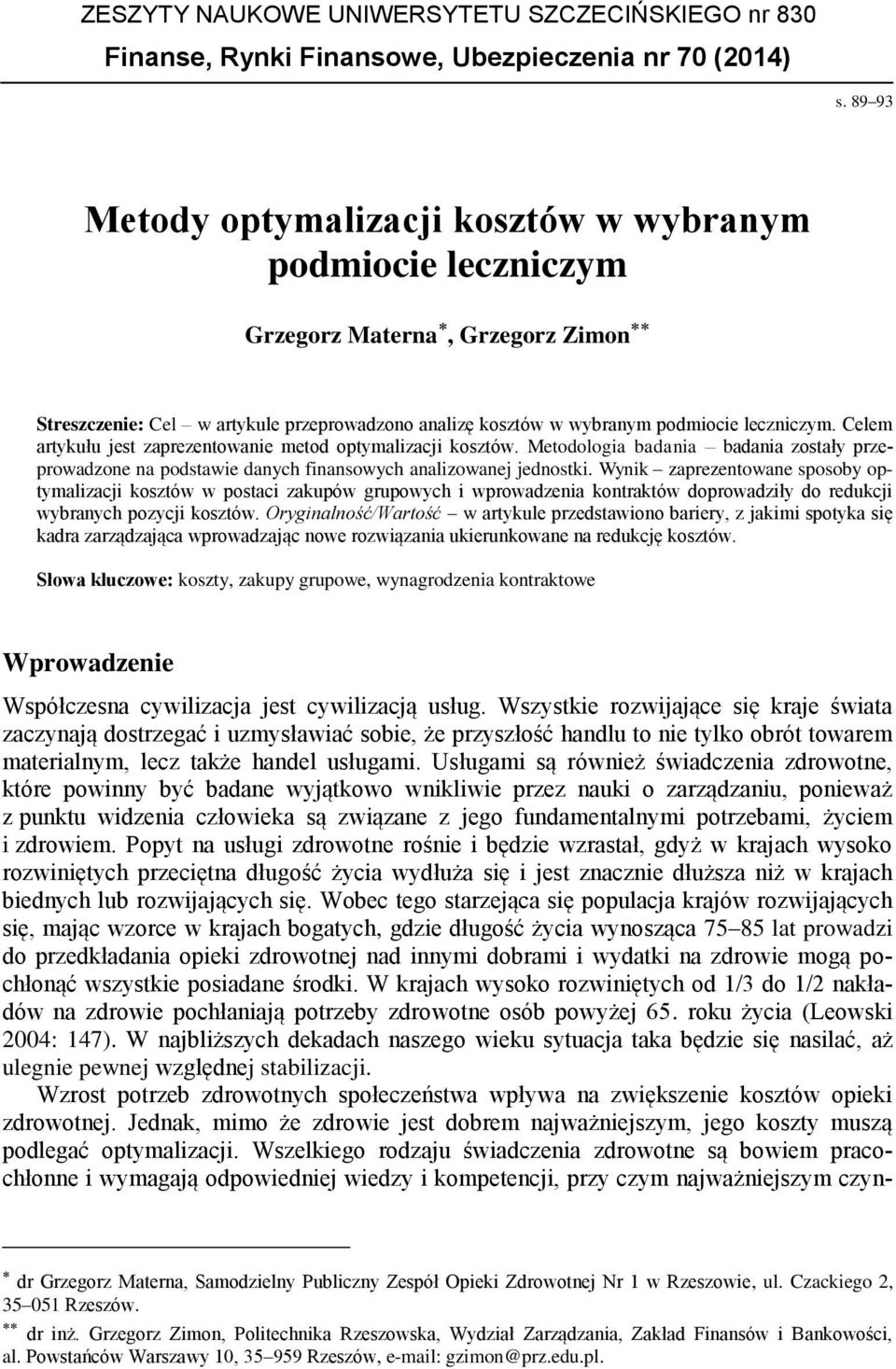 ZESZYTY NAUKOWE UNIWERSYTETU SZCZECIŃSKIEGO nr 830
Finanse, Rynki Finansowe, Ubezpieczenia nr 70 (2014)

s. 89–93

Metody optymalizacji kosztów w wybranym podmiocie leczniczym

Grzegorz Materna$^{*}$, Grzegorz Zimon$^{**}$

Streszczenie: Cel – w artykule przeprowadzono analizę kosztów w wybranym podmiocie leczniczym. Celem artykułu jest zaprezentowanie metod optymalizacji kosztów. Metodologia badania – badania zostały przeprowadzone na podstawie danych finansowych analizowanej jednostki. Wynik – zaprezentowane sposoby optymalizacji kosztów w postaci zakupów grupowych i wprowadzenia kontraktów doprowadziły do redukcji wybranych pozycji kosztów. Oryginalność/Wartość – w artykule przedstawiono bariery, z jakimi spotyka się kadra zarządzająca wprowadzając nowe rozwiązania ukierunkowane na redukcję kosztów.

Słowa kluczowe: koszty, zakupy grupowe, wynagrodzenia kontraktowe

Wprowadzenie

Współczesna cywilizacja jest cywilizacją usług. Wszystkie rozwijające się kraje świata zaczynają dostrzegać i uzmysławiać sobie, że przyszłość handlu to nie tylko obrót towarem materialnym, lecz także handel usługami. Usługami są również świadczenia zdrowotne, które powinny być badane wyjątkowo wnikliwie przez nauki o zarządzaniu, ponieważ z punktu widzenia człowieka są związane z jego fundamentalnymi potrzebami, życiem i zdrowiem. Popyt na usługi zdrowotne rośnie i będzie wzrastał, gdyż w krajach wysoko rozwiniętych przeciętna długość życia wydłuża się i jest znacznie dłuższa niż w krajach biednych lub rozwijających się. Wobec tego starzejąca się populacja krajów rozwijających się, mając wzorce w krajach bogatych, gdzie długość życia wynosząca 75–85 lat prowadzi do przedkładania opieki zdrowotnej nad innymi dobrami i wydatki na zdrowie mogą pochłonąć wszystkie posiadane środki. W krajach wysoko rozwiniętych od 1/3 do 1/2 nakładów na zdrowie pochłaniają potrzeby zdrowotne osób powyżej 65. roku życia (Leowski 2004: 147). W najbliższych dekadach naszego wieku sytuacja taka będzie się nasilać, aż ulegnie pewnej względnej stabilizacji.

Wzrost potrzeb zdrowotnych społeczeństwa wpływa na zwiększenie kosztów opieki zdrowotnej. Jednak, mimo że zdrowie jest dobrem najważniejszym, jego koszty muszą podlegać optymalizacji. Wszelkiego rodzaju świadczenia zdrowotne są bowiem pracochłonne i wymagają odpowiedniej wiedzy i kompetencji, przy czym najważniejszym czyn-

$^{*}$ dr Grzegorz Materna, Samodzielny Publiczny Zespół Opieki Zdrowotnej Nr 1 w Rzeszowie, ul. Czackiego 2, 35–051 Rzeszów.
$^{**}$ dr inż. Grzegorz Zimon, Politechnika Rzeszowska, Wydział Zarządzania, Zakład Finansów i Bankowości, al. Powstańców Warszawy 10, 35–959 Rzeszów, e-mail: gzimon@prz.edu.pl.